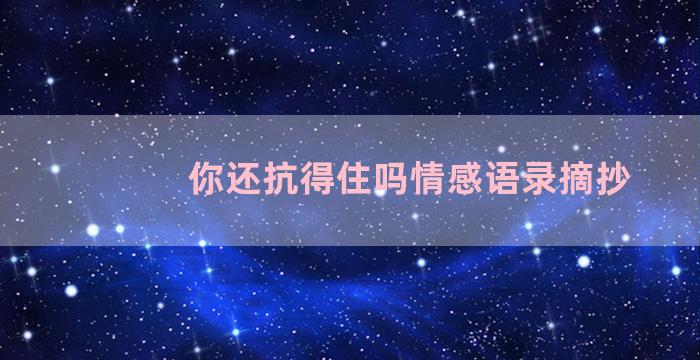 你还抗得住吗情感语录摘抄